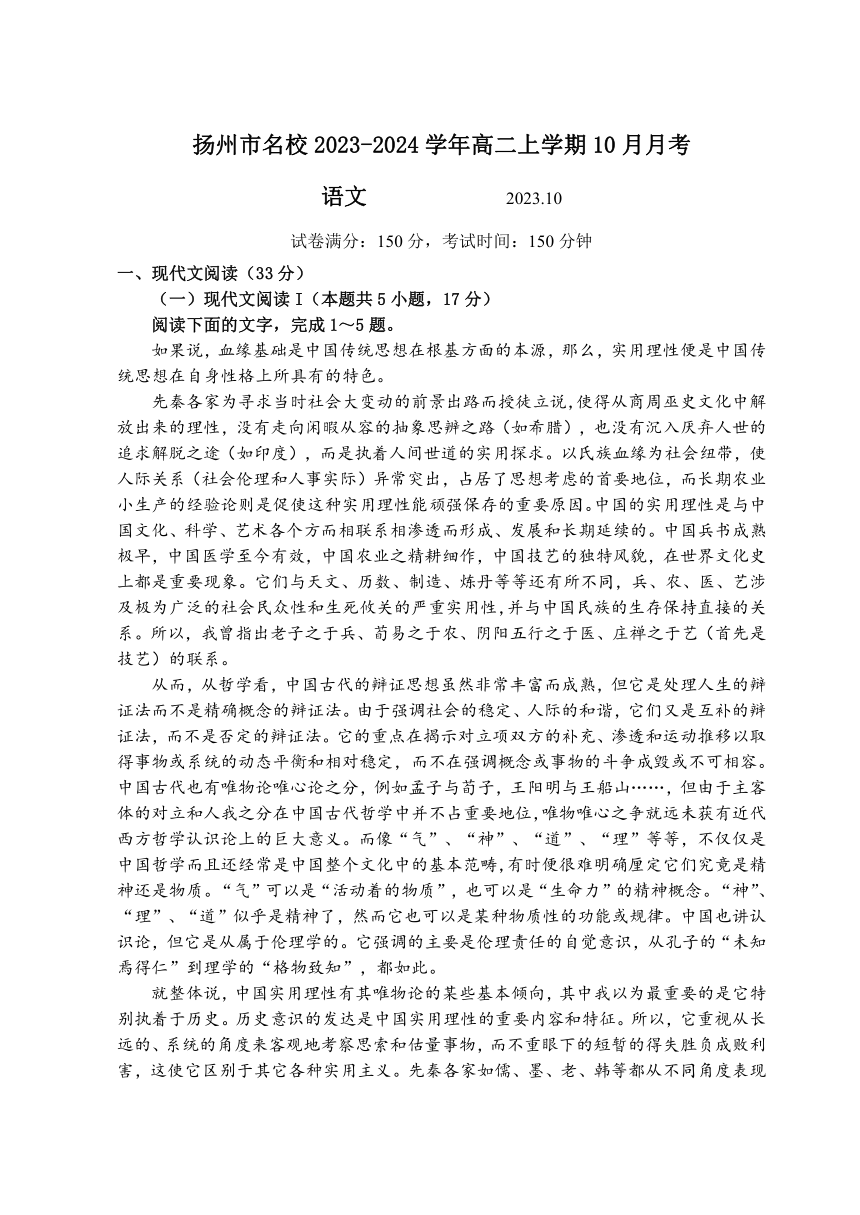 扬州市名校 2023-2024 学年高二上学期 10 月月考

语文　　　　2023.10

试卷满分：150 分，考试时间：150 分钟

一、现代文阅读（33 分）

（一）现代文阅读 I（本题共 5 小题，17 分）

阅读下面的文字，完成 1～5 题。

如果说，血缘基础是中国传统思想在根基方面的本源，那么，实用理性便是中国传统思想在自身性格上所具有的特色。

先秦各家为寻求当时社会大变动的前景出路而授徒立说，使得从商周巫史文化中解放出来的理性，没有走向闲暇从容的抽象思辨之路（如希腊），也没有沉入厌弃人世的追求解脱之途（如印度），而是执着人间世道的实用探求。以氏族血缘为社会纽带，使人际关系（社会伦理和人事实际）异常突出，占居了思想考虑的首要地位，而长期农业小生产的经验论则是促使这种实用理性能顽强保存的重要原因。中国的实用理性是与中国文化、科学、艺术各个方面相联系相渗透而形成、发展和长期延续的。中国兵书成熟极早，中国医学至今有效，中国农业之精耕细作，中国技艺的独特风貌，在世界文化史上都是重要现象。它们与天文、历数、制造、炼丹等等还有所不同，兵、农、医、艺涉及极为广泛的社会民众性和生死攸关的严重实用性，并与中国民族的生存保持直接的关系。所以，我曾指出老子之于兵、荀易之于农、阴阳五行之于医、庄禅之于艺（首先是技艺）的联系。

从而，从哲学看，中国古代的辩证思想虽然非常丰富而成熟，但它是处理人生的辩证法而不是精确概念的辩证法。由于强调社会的稳定、人际的和谐，它们又是互补的辩证法，而不是否定的辩证法。它的重点在揭示对立项双方的补充、渗透和运动推移以取得事物或系统的动态平衡和相对稳定，而不在强调概念或事物的斗争成毁或不可相容。中国古代也有唯物论唯心论之分，例如孟子与荀子，王阳明与王船山……，但由于主客体的对立和人我之分在中国古代哲学中并不占重要地位，唯物唯心之争就远未获有近代西方哲学认识论上的巨大意义。而像“气”、“神”、“道”、“理”等等，不仅仅是中国哲学而且还经常是中国整个文化中的基本范畴，有时便很难明确厘定它们究竟是精神还是物质。“气”可以是“活动着的物质”，也可以是“生命力”的精神概念。“神”、“理”、“道”似乎是精神了，然而它也可以是某种物质性的功能或规律。中国也讲认识论，但它是从属于伦理学的。它强调的主要是伦理责任的自觉意识，从孔子的“未知焉得仁”到理学的“格物致知”，都如此。

就整体说，中国实用理性有其唯物论的某些基本倾向，其中我以为最重要的是它特别执着于历史。历史意识的发达是中国实用理性的重要内容和特征。所以，它重视从长远的、系统的角度来客观地考察思索和估量事物，而不重眼下的短暂的得失胜负成败利害，这使它区别于其它各种实用主义。先秦各家如儒、墨、老、韩等都从不同角度表现